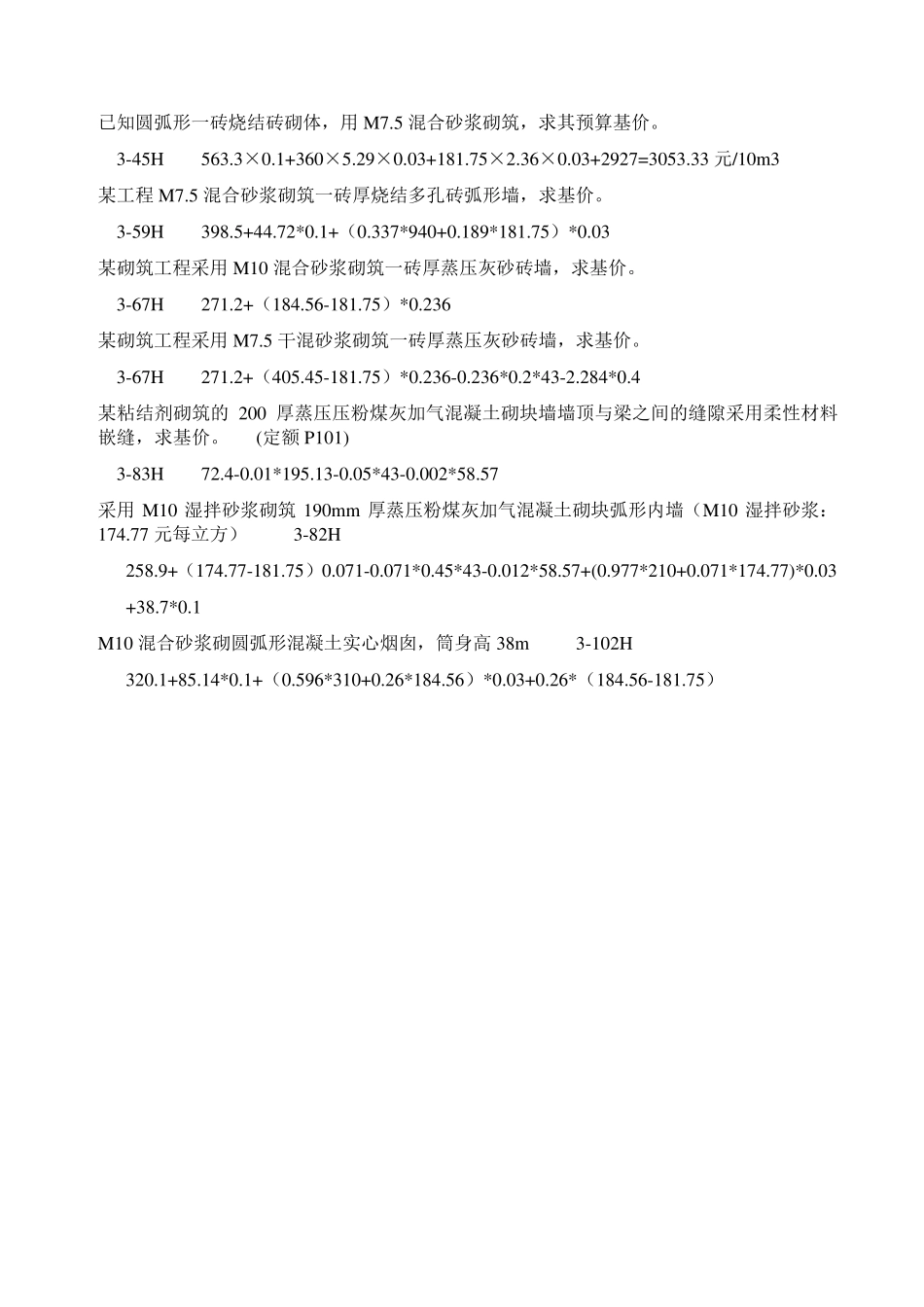 已知圆弧形一砖烧结砖砌体，用 M7.5 混合砂浆砌筑，求其预算基价。

3-45H　　563.3×0.1+360×5.29×0.03+181.75×2.36×0.03+2927=3053.33 元/10m3

某工程 M7.5 混合砂浆砌筑一砖厚烧结多孔砖弧形墙，求基价。

3-59H　　398.5+44.72*0.1+（0.337*940+0.189*181.75）*0.03

某砌筑工程采用 M10 混合砂浆砌筑一砖厚蒸压灰砂砖墙，求基价。

3-67H　　271.2+（184.56-181.75）*0.236

某砌筑工程采用 M7.5 干混砂浆砌筑一砖厚蒸压灰砂砖墙，求基价。

3-67H　　271.2+（405.45-181.75）*0.236-0.236*0.2*43-2.284*0.4

某粘结剂砌筑的 200 厚蒸压压粉煤灰加气混凝土砌块墙墙顶与梁之间的缝隙采用柔性材料嵌缝，求基价。　(定额 P101)

3-83H　　72.4-0.01*195.13-0.05*43-0.002*58.57

采用 M10 湿拌砂浆砌筑 190mm 厚蒸压粉煤灰加气混凝土砌块弧形内墙（M10 湿拌砂浆：174.77 元每立方）　3-82H

258.9+（174.77-181.75）0.071-0.071*0.45*43-0.012*58.57+(0.977*210+0.071*174.77)*0.03 +38.7*0.1

M10 混合砂浆砌圆弧形混凝土实心烟囱，筒身高 38m　　3-102H

320.1+85.14*0.1+（0.596*310+0.26*184.56）*0.03+0.26*（184.56-181.75）